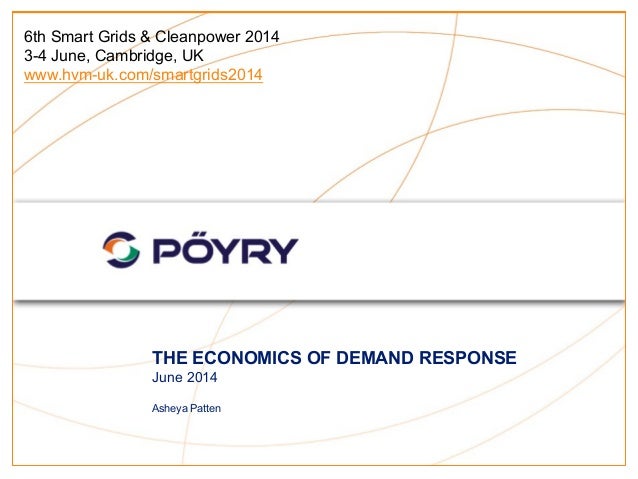 6th Smart Grids & Cleanpower 2014
3-4 June, Cambridge, UK
www.hvm-uk.com/smartgrids2014

PÖYRY

THE ECONOMICS OF DEMAND RESPONSE
June 2014

Asheya Patten